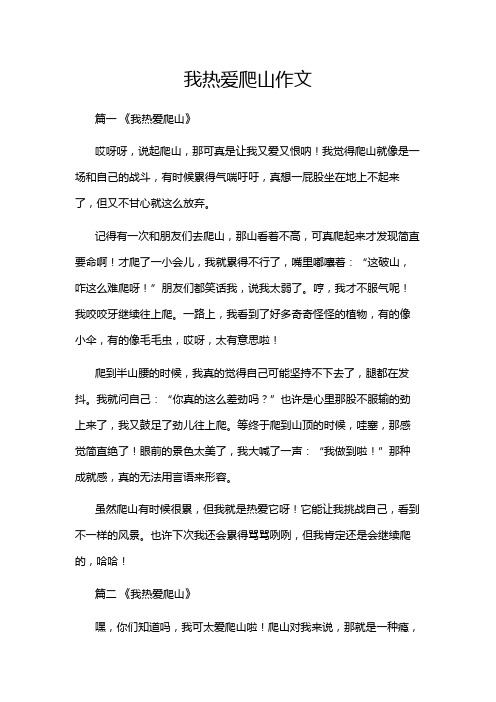 我热爱爬山作文

篇一《我热爱爬山》

哎呀呀，说起爬山，那可真是让我又爱又恨呐！我觉得爬山就像是一场和自己的战斗，有时候累得气喘吁吁，真想一屁股坐在地上不起来了，但又不甘心就这么放弃。

记得有一次和朋友们去爬山，那山看着不高，可真爬起来才发现简直要命啊！才爬了一小会儿，我就累得不行了，嘴里嘟囔着：“这破山，咋这么难爬呀！”朋友们都笑话我，说我太弱了。哼，我才不服气呢！我咬咬牙继续往上爬。一路上，我看到了好多奇奇怪怪的植物，有的像小伞，有的像毛毛虫，哎呀，太有意思啦！

爬到半山腰的时候，我真的觉得自己可能坚持不下去了，腿都在发抖。我就问自己：“你真的这么差劲吗？”也许是心里那股不服输的劲上来了，我又鼓足了劲儿往上爬。等终于爬到山顶的时候，哇塞，那感觉简直绝了！眼前的景色太美了，我大喊了一声：“我做到啦！”那种成就感，真的无法用言语来形容。

虽然爬山有时候很累，但我就是热爱它呀！它能让我挑战自己，看到不一样的风景。也许下次我还会累得骂骂咧咧，但我肯定还是会继续爬的，哈哈！

篇二《我热爱爬山》

嘿，你们知道吗，我可太爱爬山啦！爬山对我来说，那就是一种瘾，